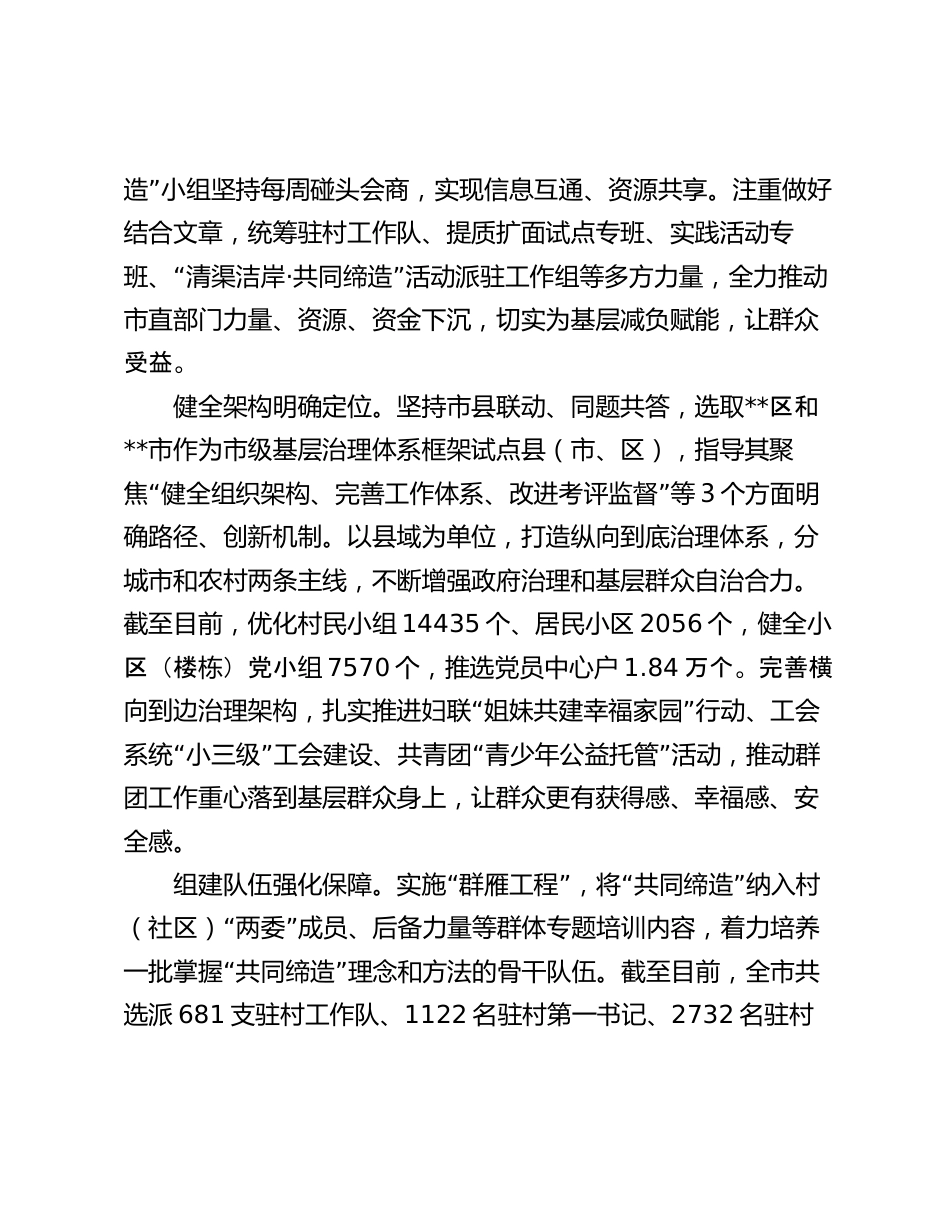 造”小组坚持每周碰头会商，实现信息互通、资源共享。注重做好结合文章，统筹驻村工作队、提质扩面试点专班、实践活动专班、“清渠洁岸·共同缔造”活动派驻工作组等多方力量，全力推动市直部门力量、资源、资金下沉，切实为基层减负赋能，让群众受益。

健全架构明确定位。坚持市县联动、同题共答，选取**区和**市作为市级基层治理体系框架试点县（市、区），指导其聚焦“健全组织架构、完善工作体系、改进考评监督”等 3 个方面明确路径、创新机制。以县域为单位，打造纵向到底治理体系，分城市和农村两条主线，不断增强政府治理和基层群众自治合力。截至目前，优化村民小组 14435 个、居民小区 2056 个，健全小区（楼栋）党小组 7570 个，推选党员中心户 1.84 万个。完善横向到边治理架构，扎实推进妇联“姐妹共建幸福家园”行动、工会系统“小三级”工会建设、共青团“青少年公益托管”活动，推动群团工作重心落到基层群众身上，让群众更有获得感、幸福感、安全感。

组建队伍强化保障。实施“群雁工程”，将“共同缔造”纳入村（社区）“两委”成员、后备力量等群体专题培训内容，着力培养一批掌握“共同缔造”理念和方法的骨干队伍。截至目前，全市共选派 681 支驻村工作队、1122 名驻村第一书记、2732 名驻村